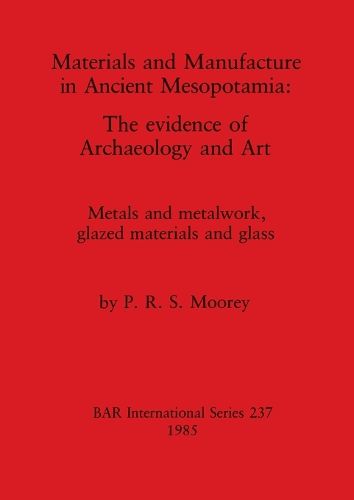 Materials and Manufacture in Ancient Mesopotamia:

The evidence of Archaeology and Art

Metals and metalwork, glazed materials and glass

by P. R. S. Moorey

BAR International Series 237
1985